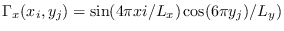 $\Gamma_x(x_i, y_j) = \sin(4\pi xi/L_x)\cos(6\pi y_j)/L_y)$